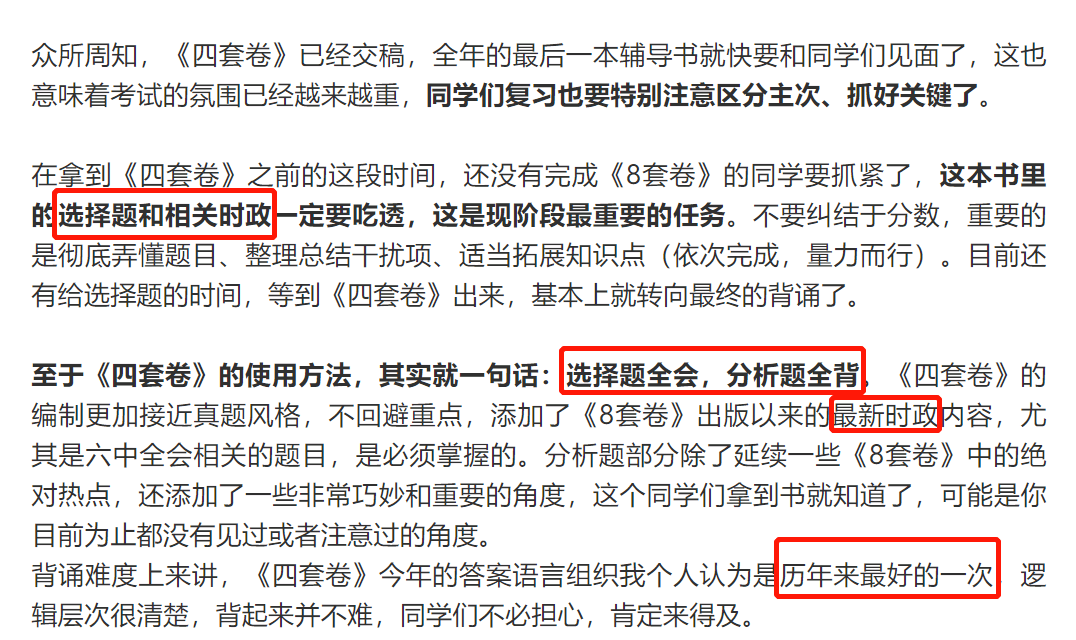 众所周知，《四套卷》已经交稿，全年的最后一本辅导书就快要和同学们见面了，这也意味着考试的氛围已经越来越重，同学们复习也要特别注意区分主次、抓好关键了。

在拿到《四套卷》之前的这段时间，还没有完成《8套卷》的同学要抓紧了，这本书里的选择题和相关时政一定要吃透，这是现阶段最重要的任务。不要纠结于分数，重要的是彻底弄懂题目、整理总结干扰项、适当拓展知识点（依次完成，量力而行）。目前还有给选择题的时间，等到《四套卷》出来，基本上就转向最终的背诵了。

至于《四套卷》的使用方法，其实就一句话：选择题全会，分析题全背。《四套卷》的编制更加接近真题风格，不回避重点，添加了《8套卷》出版以来的最新时政内容，尤其是六中全会相关的题目，是必须掌握的。分析题部分除了延续一些《8套卷》中的绝对热点，还添加了一些非常巧妙和重要的角度，这个同学们拿到书就知道了，可能是你目前为止都没有见过或者注意过的角度。
背诵难度上来讲，《四套卷》今年的答案语言组织我个人认为是历年来最好的一次，逻辑层次很清楚，背起来并不难，同学们不必担心，肯定来得及。